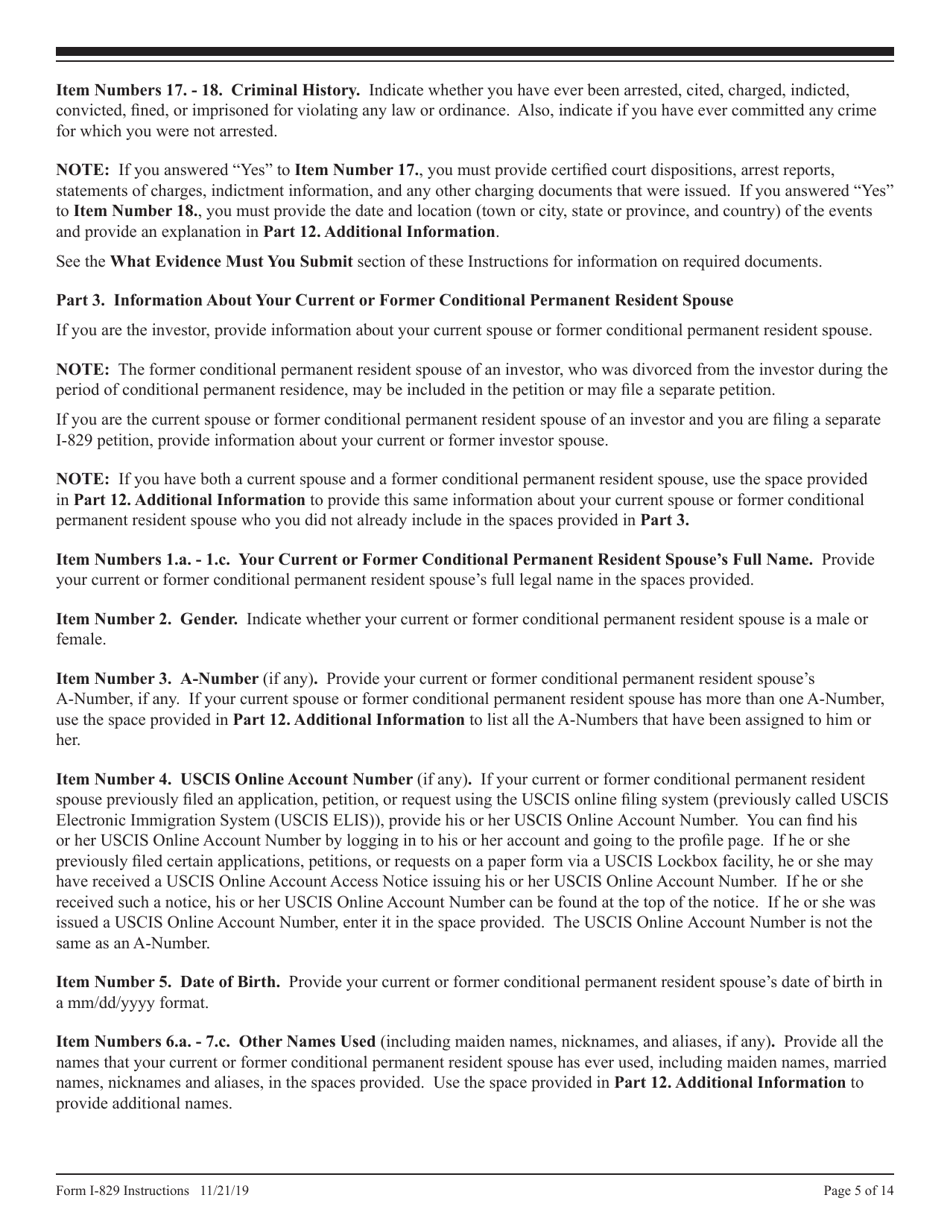 Item Numbers 17. - 18. Criminal History. Indicate whether you have ever been arrested, cited, charged, indicted, convicted, fined, or imprisoned for violating any law or ordinance. Also, indicate if you have ever committed any crime for which you were not arrested.

NOTE: If you answered "Yes" to Item Number 17., you must provide certified court dispositions, arrest reports, statements of charges, indictment information, and any other charging documents that were issued. If you answered "Yes" to Item Number 18., you must provide the date and location (town or city, state or province, and country) of the events and provide an explanation in Part 12. Additional Information.

See the What Evidence Must You Submit section of these Instructions for information on required documents.

Part 3. Information About Your Current or Former Conditional Permanent Resident Spouse

If you are the investor, provide information about your current spouse or former conditional permanent resident spouse.

NOTE: The former conditional permanent resident spouse of an investor, who was divorced from the investor during the period of conditional permanent residence, may be included in the petition or may file a separate petition.

If you are the current spouse or former conditional permanent resident spouse of an investor and you are filing a separate I-829 petition, provide information about your current or former investor spouse.

NOTE: If you have both a current spouse and a former conditional permanent resident spouse, use the space provided in Part 12. Additional Information to provide this same information about your current spouse or former conditional permanent resident spouse who you did not already include in the spaces provided in Part 3.

Item Numbers 1.a. - 1.c. Your Current or Former Conditional Permanent Resident Spouse's Full Name. Provide your current or former conditional permanent resident spouse's full legal name in the spaces provided.

Item Number 2. Gender. Indicate whether your current or former conditional permanent resident spouse is a male or female.

Item Number 3. A-Number (if any). Provide your current or former conditional permanent resident spouse's A-Number, if any. If your current spouse or former conditional permanent resident spouse has more than one A-Number, use the space provided in Part 12. Additional Information to list all the A-Numbers that have been assigned to him or her.

Item Number 4. USCIS Online Account Number (if any). If your current or former conditional permanent resident spouse previously filed an application, petition, or request using the USCIS online filing system (previously called USCIS Electronic Immigration System (USCIS ELIS)), provide his or her USCIS Online Account Number. You can find his or her USCIS Online Account Number by logging in to his or her account and going to the profile page. If he or she previously filed certain applications, petitions, or requests on a paper form via a USCIS Lockbox facility, he or she may have received a USCIS Online Account Access Notice issuing his or her USCIS Online Account Number. If he or she received such a notice, his or her USCIS Online Account Number can be found at the top of the notice. If he or she was issued a USCIS Online Account Number, enter it in the space provided. The USCIS Online Account Number is not the same as an A-Number.

Item Number 5. Date of Birth. Provide your current or former conditional permanent resident spouse's date of birth in a mm/dd/yyyy format.

Item Numbers 6.a. - 7.c. Other Names Used (including maiden names, nicknames, and aliases, if any). Provide all the names that your current or former conditional permanent resident spouse has ever used, including maiden names, married names, nicknames and aliases, in the spaces provided. Use the space provided in Part 12. Additional Information to provide additional names.

Form I-829 Instructions 11/21/19 Page 5 of 14